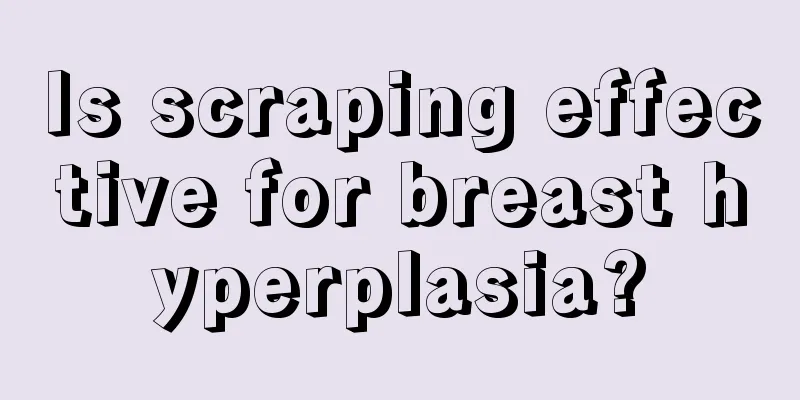 Is scraping effective for breast hyperplasia?